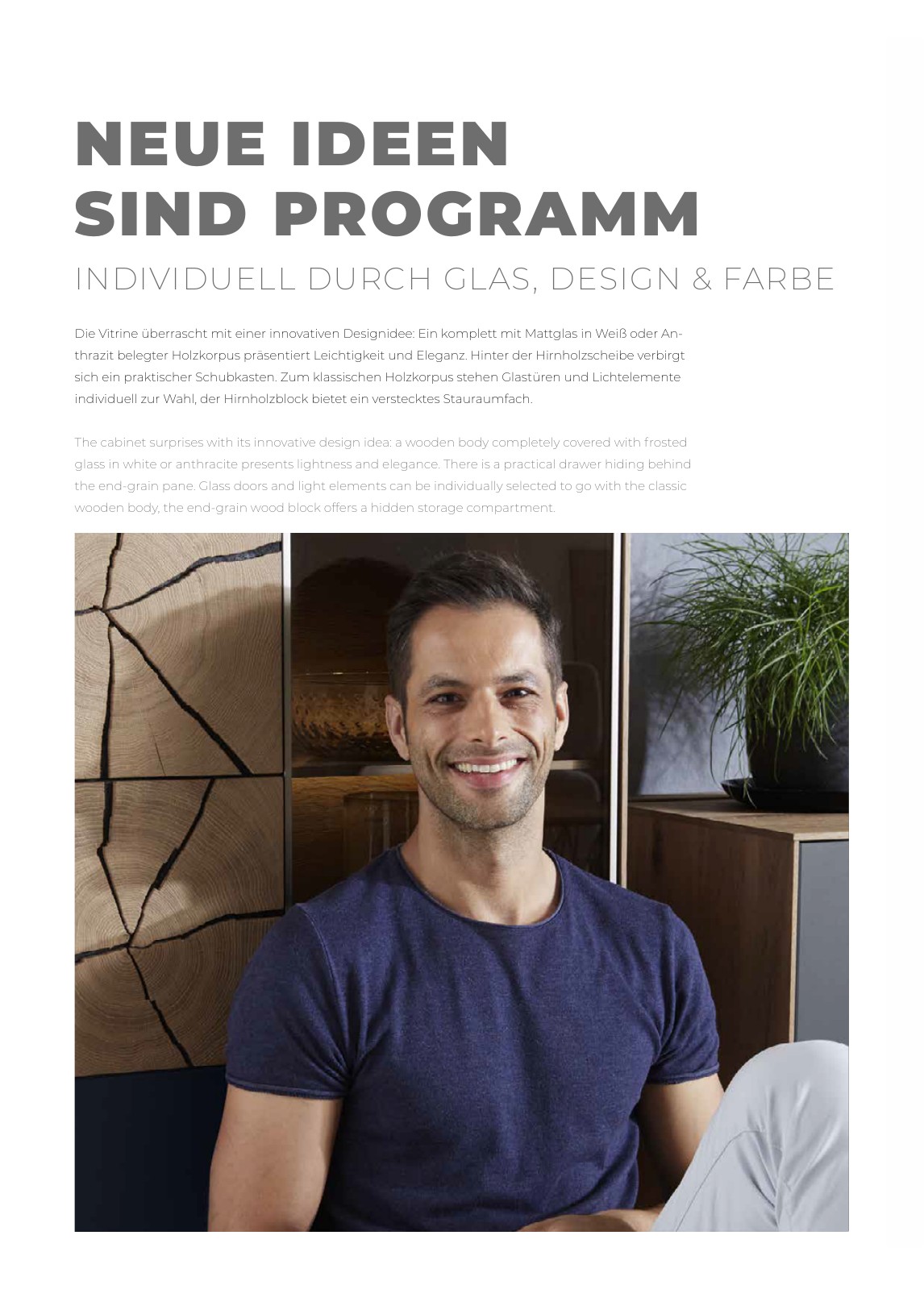 NEUE IDEEN SIND PROGRAMM

INDIVIDUELL DURCH GLAS, DESIGN & FARBE

Die Vitrine überrascht mit einer innovativen Designidee: Ein komplett mit Mattglas in Weiß oder Anthrazit belegter Holzkorpus präsentiert Leichtigkeit und Eleganz. Hinter der Hirnholzscheibe verbirgt sich ein praktischer Schubkasten. Zum klassischen Holzkorpus stehen Glastüren und Lichtelemente individuell zur Wahl, der Hirnholzblock bietet ein verstecktes Stauraumfach.

The cabinet surprises with its innovative design idea: a wooden body completely covered with frosted glass in white or anthracite presents lightness and elegance. There is a practical drawer hiding behind the end-grain pane. Glass doors and light elements can be individually selected to go with the classic wooden body, the end-grain wood block offers a hidden storage compartment.